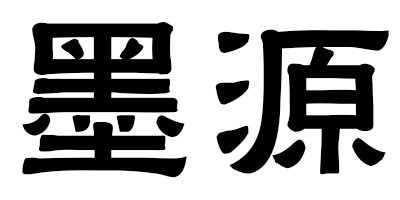 墨源